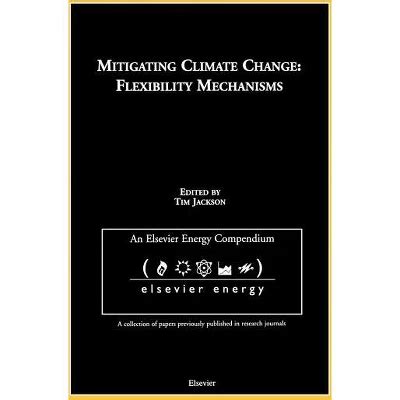 MITIGATING CLIMATE CHANGE: FLEXIBILITY MECHANISMS

EDITED BY
TIM JACKSON

An Elsevier Energy Compendium

elsevier energy

A collection of papers previously published in research journals

Elsevier